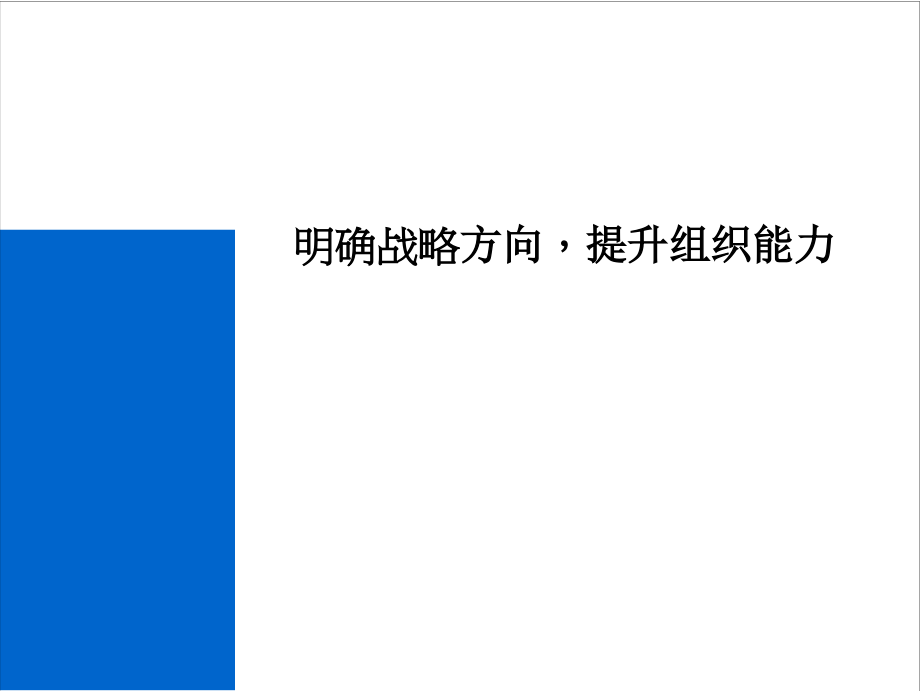 明确战略方向，提升组织能力